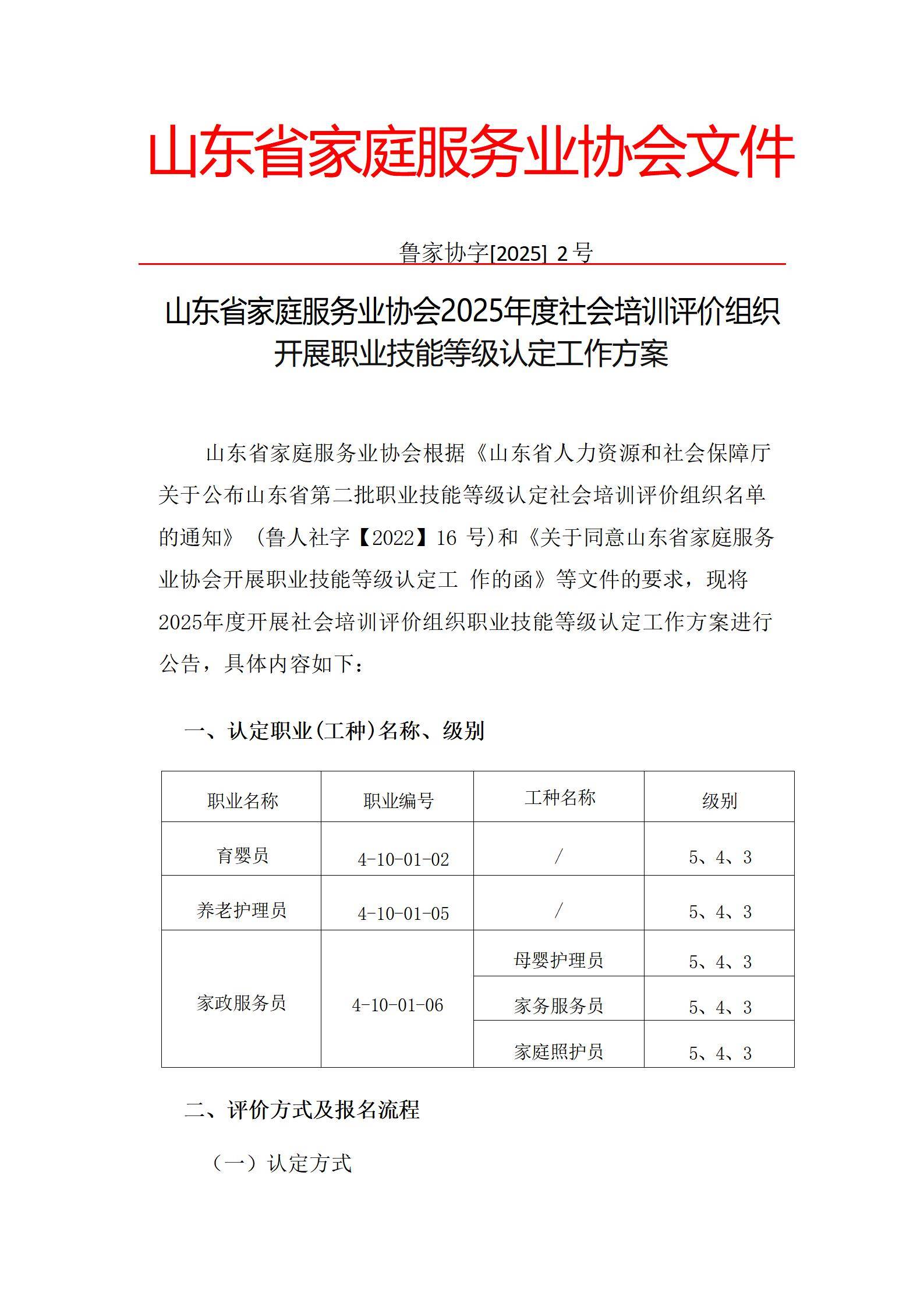 山东省家庭服务业协会文件

鲁家协字[2025] 2号

山东省家庭服务业协会2025年度社会培训评价组织开展职业技能等级认定工作方案

山东省家庭服务业协会根据《山东省人力资源和社会保障厅关于公布山东省第二批职业技能等级认定社会培训评价组织名单的通知》（鲁人社字【2022】16 号)和《关于同意山东省家庭服务业协会开展职业技能等级认定工 作的函》等文件的要求，现将2025年度开展社会培训评价组织职业技能等级认定工作方案进行公告，具体内容如下：

一、认定职业(工种)名称、级别

| 职业名称 | 职业编号 | 工种名称 | 级别 |
|---|---|---|---|
| 育婴员 | 4-10-01-02 | / | 5、4、3 |
| 养老护理员 | 4-10-01-05 | / | 5、4、3 |
| 家政服务员 | 4-10-01-06 | 母婴护理员 | 5、4、3 |
| | | 家务服务员 | 5、4、3 |
| | | 家庭照护员 | 5、4、3 |

二、评价方式及报名流程

（一）认定方式